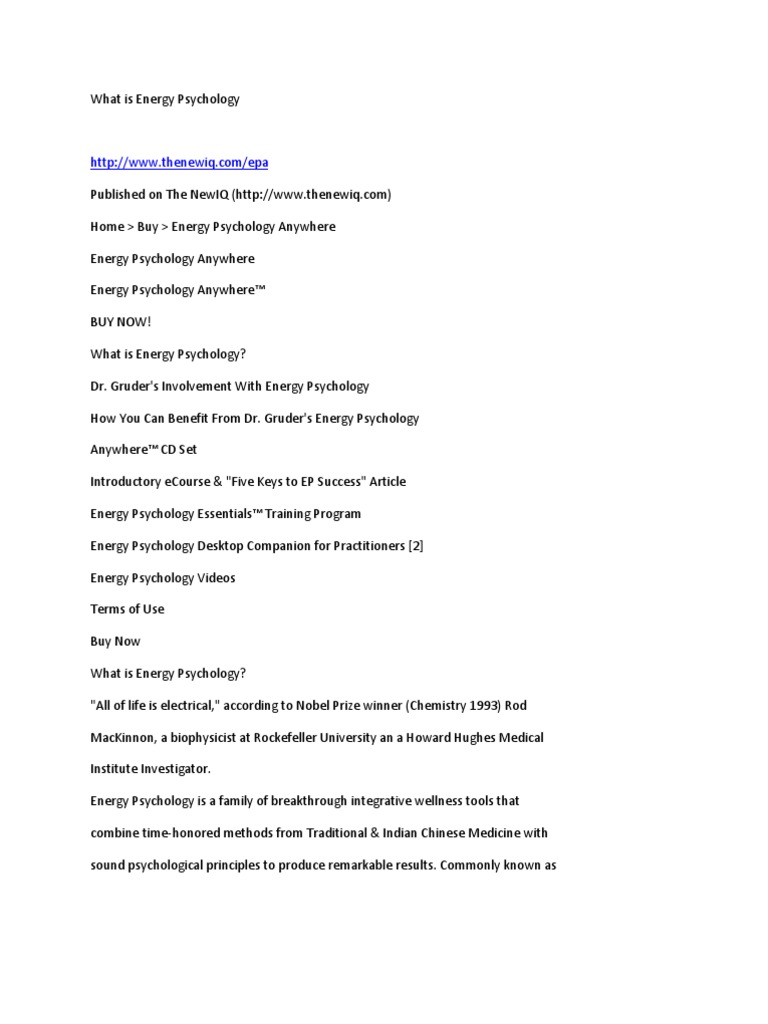 What is Energy Psychology

http://www.thenewiq.com/epa

Published on The NewIQ (http://www.thenewiq.com)

Home > Buy > Energy Psychology Anywhere

Energy Psychology Anywhere

Energy Psychology Anywhere™

BUY NOW!

What is Energy Psychology?

Dr. Gruder's Involvement With Energy Psychology

How You Can Benefit From Dr. Gruder's Energy Psychology Anywhere™ CD Set

Introductory eCourse & "Five Keys to EP Success" Article

Energy Psychology Essentials™ Training Program

Energy Psychology Desktop Companion for Practitioners [2]

Energy Psychology Videos

Terms of Use

Buy Now

What is Energy Psychology?

"All of life is electrical," according to Nobel Prize winner (Chemistry 1993) Rod MacKinnon, a biophysicist at Rockefeller University an a Howard Hughes Medical Institute Investigator.

Energy Psychology is a family of breakthrough integrative wellness tools that combine time-honored methods from Traditional & Indian Chinese Medicine with sound psychological principles to produce remarkable results. Commonly known as